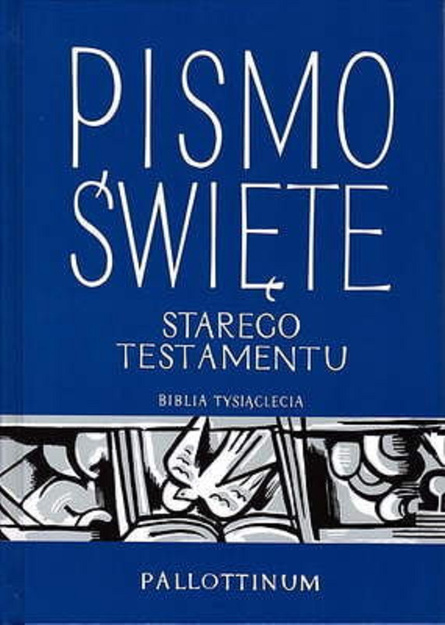 PISMO ŚWIĘTE

STAREGO TESTAMENTU

BIBLIA TYSIĄCLECIA

PALLOTTINUM